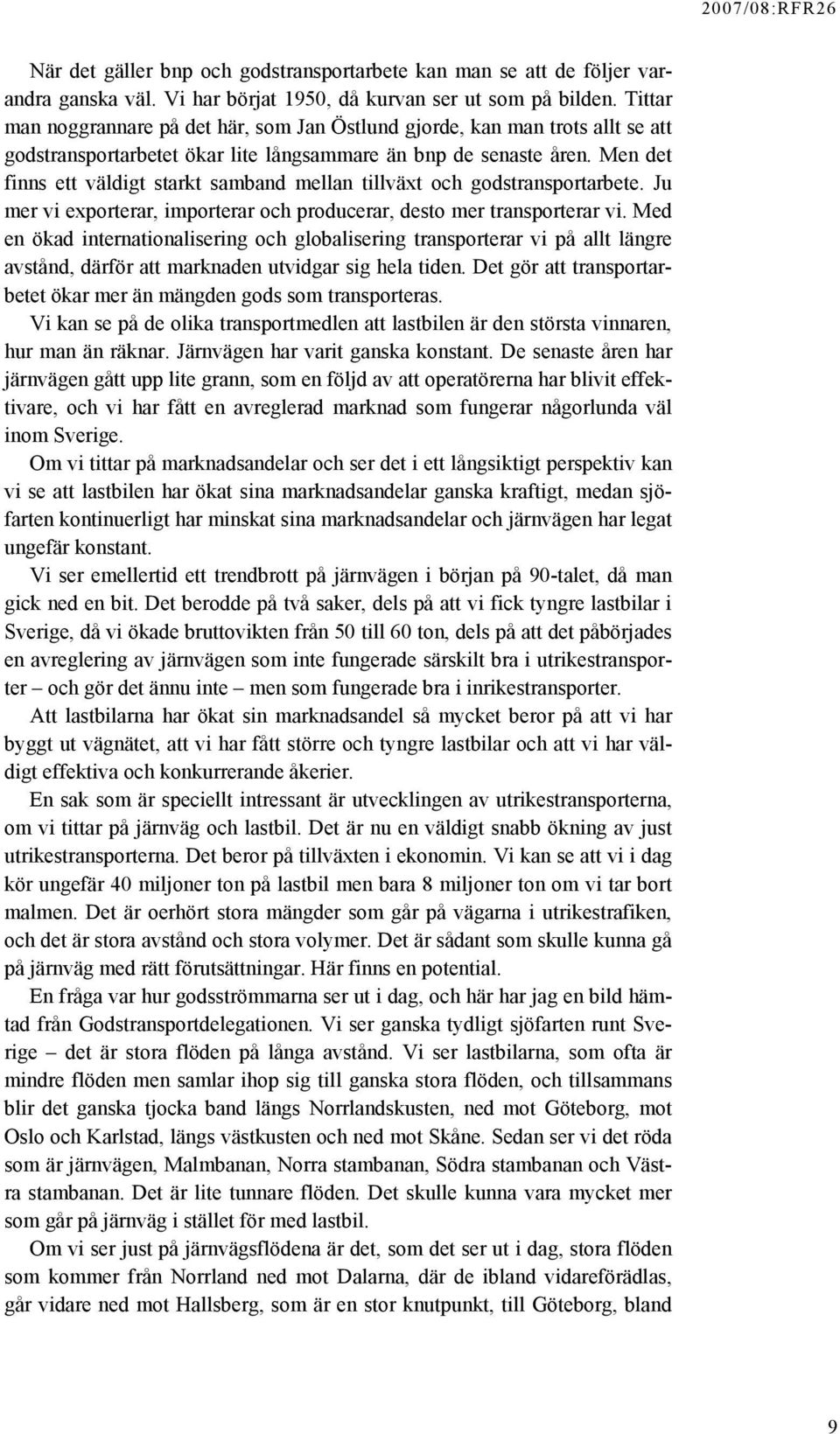 2007/08:RFR26

När det gäller bnp och godstransportarbete kan man se att de följer varandra ganska väl. Vi har börjat 1950, då kurvan ser ut som på bilden. Tittar man noggrannare på det här, som Jan Östlund gjorde, kan man trots allt se att godstransportarbetet ökar lite långsammare än bnp de senaste åren. Men det finns ett väldigt starkt samband mellan tillväxt och godstransportarbete. Ju mer vi exporterar, importerar och producerar, desto mer transporterar vi. Med en ökad internationalisering och globalisering transporterar vi på allt längre avstånd, därför att marknaden utvidgar sig hela tiden. Det gör att transportarbetet ökar mer än mängden gods som transporteras.

Vi kan se på de olika transportmedlen att lastbilen är den största vinnaren, hur man än räknar. Järnvägen har varit ganska konstant. De senaste åren har järnvägen gått upp lite grann, som en följd av att operatörerna har blivit effektivare, och vi har fått en avreglerad marknad som fungerar någorlunda väl inom Sverige.

Om vi tittar på marknadsandelar och ser det i ett långsiktigt perspektiv kan vi se att lastbilen har ökat sina marknadsandelar ganska kraftigt, medan sjöfarten kontinuerligt har minskat sina marknadsandelar och järnvägen har legat ungefär konstant.

Vi ser emellertid ett trendbrott på järnvägen i början på 90-talet, då man gick ned en bit. Det berodde på två saker, dels på att vi fick tyngre lastbilar i Sverige, då vi ökade bruttovikten från 50 till 60 ton, dels på att det påbörjades en avreglering av järnvägen som inte fungerade särskilt bra i utrikestransporter – och gör det ännu inte – men som fungerade bra i inrikestransporter.

Att lastbilarna har ökat sin marknadsandel så mycket beror på att vi har byggt ut vägnätet, att vi har fått större och tyngre lastbilar och att vi har väldigt effektiva och konkurrerande åkerier.

En sak som är speciellt intressant är utvecklingen av utrikestransporterna, om vi tittar på järnväg och lastbil. Det är nu en väldigt snabb ökning av just utrikestransporterna. Det beror på tillväxten i ekonomin. Vi kan se att vi i dag kör ungefär 40 miljoner ton på lastbil men bara 8 miljoner ton om vi tar bort malmen. Det är oerhört stora mängder som går på vägarna i utrikestrafiken, och det är stora avstånd och stora volymer. Det är sådant som skulle kunna gå på järnväg med rätt förutsättningar. Här finns en potential.

En fråga var hur godsströmmarna ser ut i dag, och här har jag en bild hämtad från Godstransportdelegationen. Vi ser ganska tydligt sjöfarten runt Sverige – det är stora flöden på långa avstånd. Vi ser lastbilarna, som ofta är mindre flöden men samlar ihop sig till ganska stora flöden, och tillsammans blir det ganska tjocka band längs Norrlandskusten, ned mot Göteborg, mot Oslo och Karlstad, längs västkusten och ned mot Skåne. Sedan ser vi det röda som är järnvägen, Malmbanan, Norra stambanan, Södra stambanan och Västra stambanan. Det är lite tunnare flöden. Det skulle kunna vara mycket mer som går på järnväg i stället för med lastbil.

Om vi ser just på järnvägsflödena är det, som det ser ut i dag, stora flöden som kommer från Norrland ned mot Dalarna, där de ibland vidareförädlas, går vidare ned mot Hallsberg, som är en stor knutpunkt, till Göteborg, bland

9